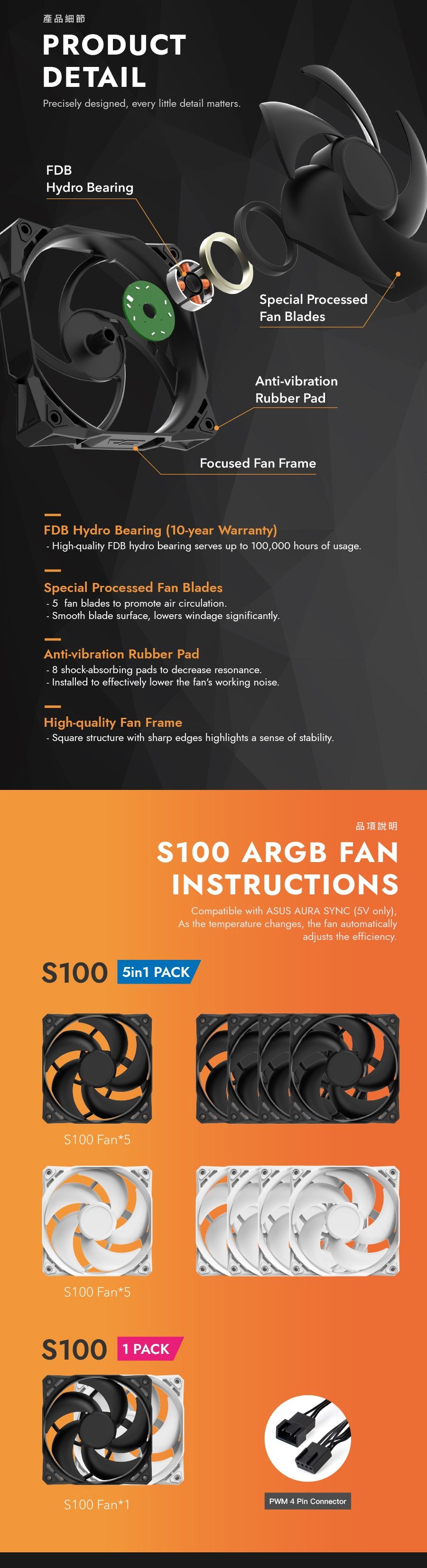 產品細節

PRODUCT DETAIL

Precisely designed, every little detail matters.

FDB Hydro Bearing

Special Processed Fan Blades

Anti-vibration Rubber Pad

Focused Fan Frame

FDB Hydro Bearing (10-year Warranty)
- High-quality FDB hydro bearing serves up to 100,000 hours of usage.

Special Processed Fan Blades
- 5 fan blades to promote air circulation.
- Smooth blade surface, lowers windage significantly.

Anti-vibration Rubber Pad
- 8 shock-absorbing pads to decrease resonance.
- Installed to effectively lower the fan's working noise.

High-quality Fan Frame
- Square structure with sharp edges highlights a sense of stability.

品項說明

S100 ARGB FAN INSTRUCTIONS

Compatible with ASUS AURA SYNC (5V only), As the temperature changes, the fan automatically adjusts the efficiency.

S100 5in1 PACK

S100 Fan*5

S100 Fan*5

S100 1 PACK

S100 Fan*1

PWM 4 Pin Connector